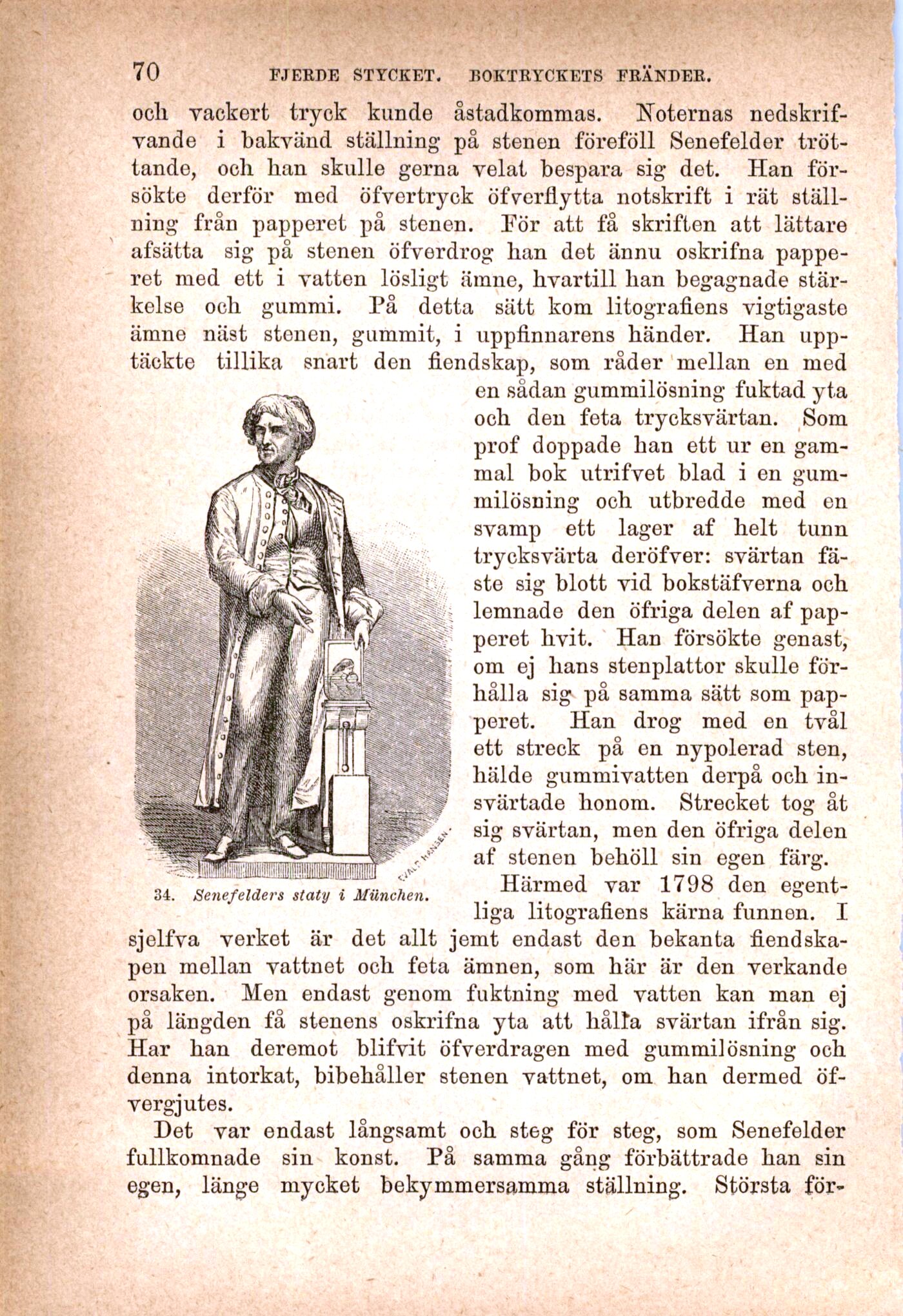 70 FJERDE STYCKET. BOKTRYCKETS FRÄNDER.

och vackert tryck kunde åstadkommas. Noternas nedskrifvande i bakvänd ställning på stenen föreföll Senefelder tröttande, och han skulle gerna velat bespara sig det. Han försökte derför med öfvertryck öfverflytta notskrift i rät ställning från papperet på stenen. För att få skriften att lättare afsätta sig på stenen öfverdrog han det ännu oskrifna papperet med ett i vatten lösligt ämne, hvartill han begagnade stärkelse och gummi. På detta sätt kom litografiens vigtigaste ämne näst stenen, gummit, i uppfinnarens händer. Han upptäckte tillika snart den fiendskap, som råder mellan en med en sådan gummilösning fuktad yta och den feta trycksvärtan. Som prof doppade han ett ur en gammal bok utrifvet blad i en gummilösning och utbredde med en svamp ett lager af helt tunn trycksvärta deröfver: svärtan fäste sig blott vid bokstäfverna och lemnade den öfriga delen af papperet hvit. Han försökte genast, om ej hans stenplattor skulle förhålla sig på samma sätt som papperet. Han drog med en tvål ett streck på en nypolerad sten, hälde gummivatten derpå och insvärtade honom. Strecket tog åt sig svärtan, men den öfriga delen af stenen behöll sin egen färg.

34. Senefelders staty i München.

Härmed var 1798 den egentliga litografiens kärna funnen. I sjelfva verket är det allt jemt endast den bekanta fiendskapen mellan vattnet och feta ämnen, som här är den verkande orsaken. Men endast genom fuktning med vatten kan man ej på längden få stenens oskrifna yta att hålla svärtan ifrån sig. Har han deremot blifvit öfverdragen med gummilösning och denna intorkat, bibehåller stenen vattnet, om han dermed öfvergjutes.

Det var endast långsamt och steg för steg, som Senefelder fullkomnade sin konst. På samma gång förbättrade han sin egen, länge mycket bekymmersamma ställning. Största för-